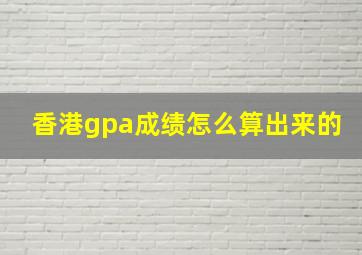 香港gpa成绩怎么算出来的